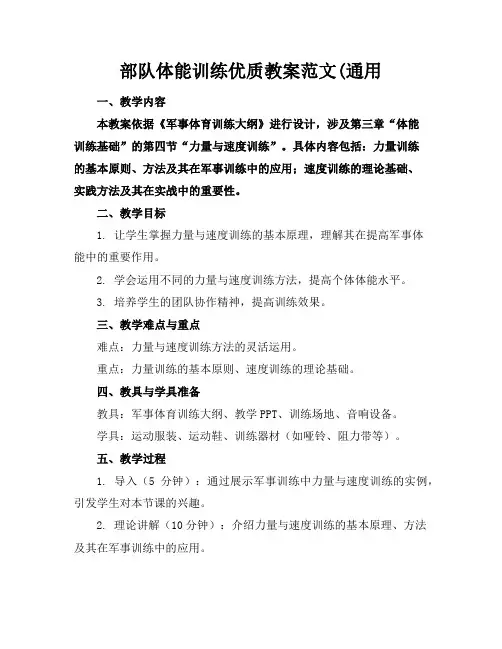 部队体能训练优质教案范文(通用

一、教学内容

本教案依据《军事体育训练大纲》进行设计，涉及第三章“体能训练基础”的第四节“力量与速度训练”。具体内容包括：力量训练的基本原则、方法及其在军事训练中的应用；速度训练的理论基础、实践方法及其在实战中的重要性。

二、教学目标

1. 让学生掌握力量与速度训练的基本原理，理解其在提高军事体能中的重要作用。

2. 学会运用不同的力量与速度训练方法，提高个体体能水平。

3. 培养学生的团队协作精神，提高训练效果。

三、教学难点与重点

难点：力量与速度训练方法的灵活运用。

重点：力量训练的基本原则、速度训练的理论基础。

四、教具与学具准备

教具：军事体育训练大纲、教学 PPT、训练场地、音响设备。

学具：运动服装、运动鞋、训练器材（如哑铃、阻力带等）。

五、教学过程

1. 导入（5 分钟）：通过展示军事训练中力量与速度训练的实例，引发学生对本节课的兴趣。

2. 理论讲解（10 分钟）：介绍力量与速度训练的基本原理、方法及其在军事训练中的应用。